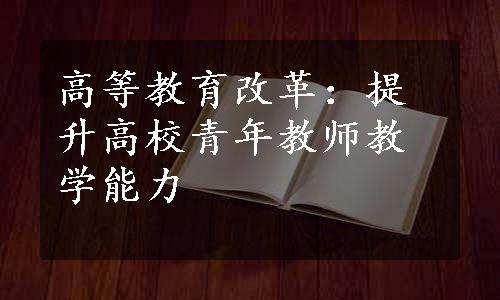 高等教育改革：提升高校青年教师教学能力